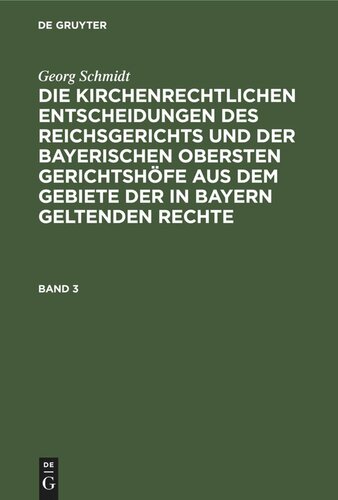 DE GRUYTER

Georg Schmidt

DIE KIRCHENRECHTLICHEN ENTSCHEIDUNGEN DES REICHSGERICHTS UND DER BAYERISCHEN OBERSTEN GERICHTSHÖFE AUS DEM GEBIETE DER IN BAYERN GELTENDEN RECHTE

BAND 3

DE
G